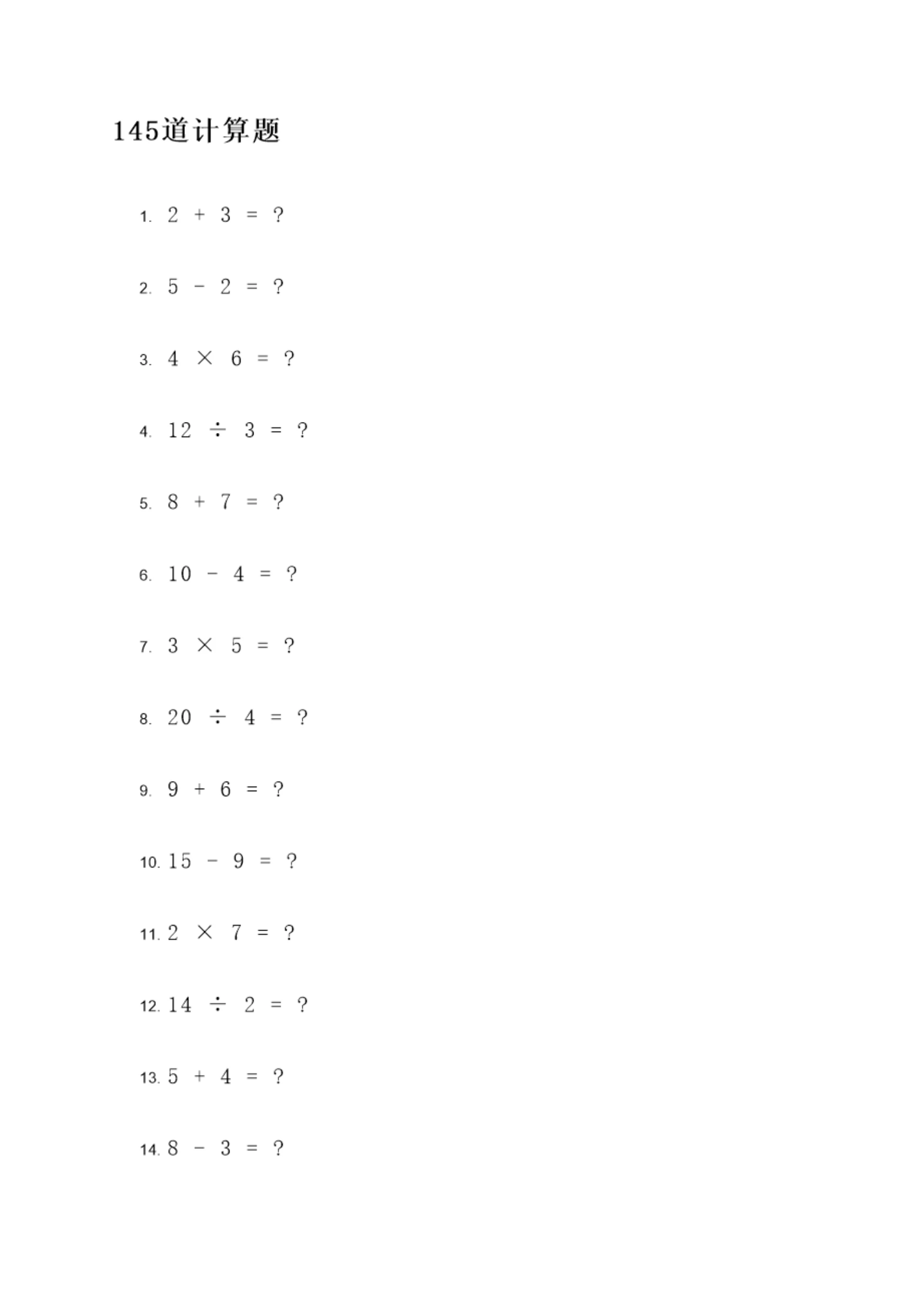 145道计算题

1. $2 + 3 = ?$

2. $5 - 2 = ?$

3. $4 \times 6 = ?$

4. $12 \div 3 = ?$

5. $8 + 7 = ?$

6. $10 - 4 = ?$

7. $3 \times 5 = ?$

8. $20 \div 4 = ?$

9. $9 + 6 = ?$

10. $15 - 9 = ?$

11. $2 \times 7 = ?$

12. $14 \div 2 = ?$

13. $5 + 4 = ?$

14. $8 - 3 = ?$